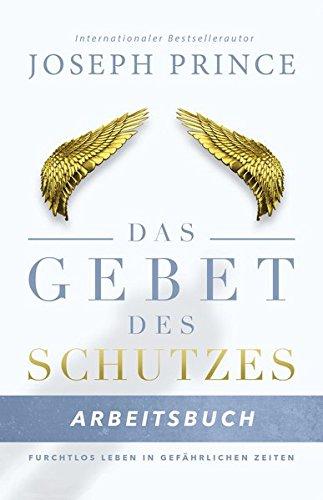 Internationaler Bestsellerautor
JOSEPH PRINCE

DAS
GEBET
DES
SCHUTZES

ARBEITSBUCH

FURCHTLOS LEBEN IN GEFÄHRLICHEN ZEITEN